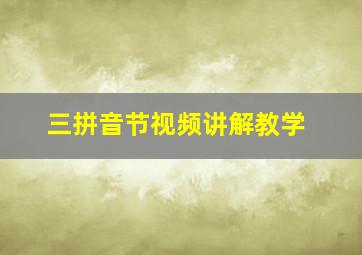 三拼音节视频讲解教学